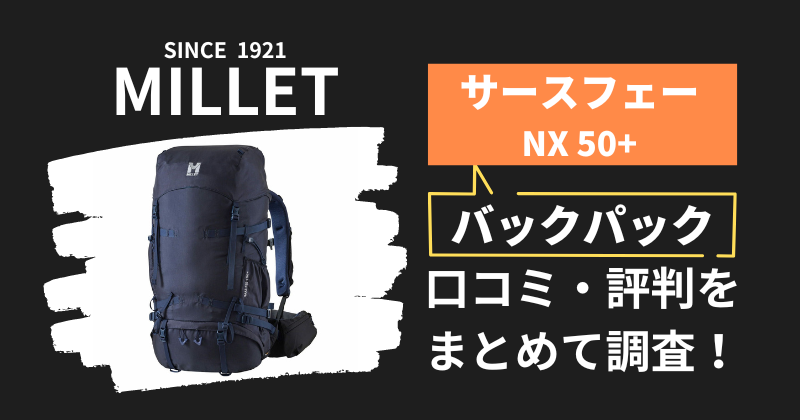 SINCE 1921
MILLET

サースフェー
NX 50+

バックパック

口コミ・評判を
まとめて調査！